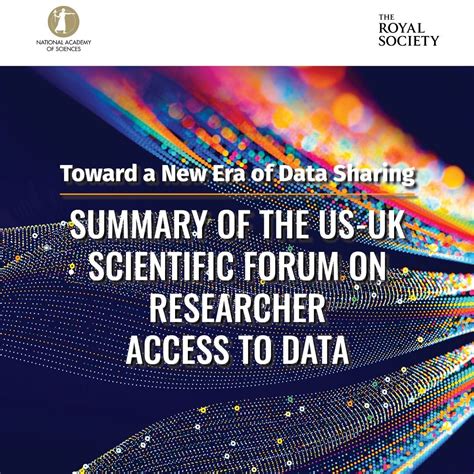 NATIONAL ACADEMY
OF SCIENCES

THE
ROYAL
SOCIETY

Toward a New Era of Data Sharing

SUMMARY OF THE US-UK SCIENTIFIC FORUM ON RESEARCHER ACCESS TO DATA